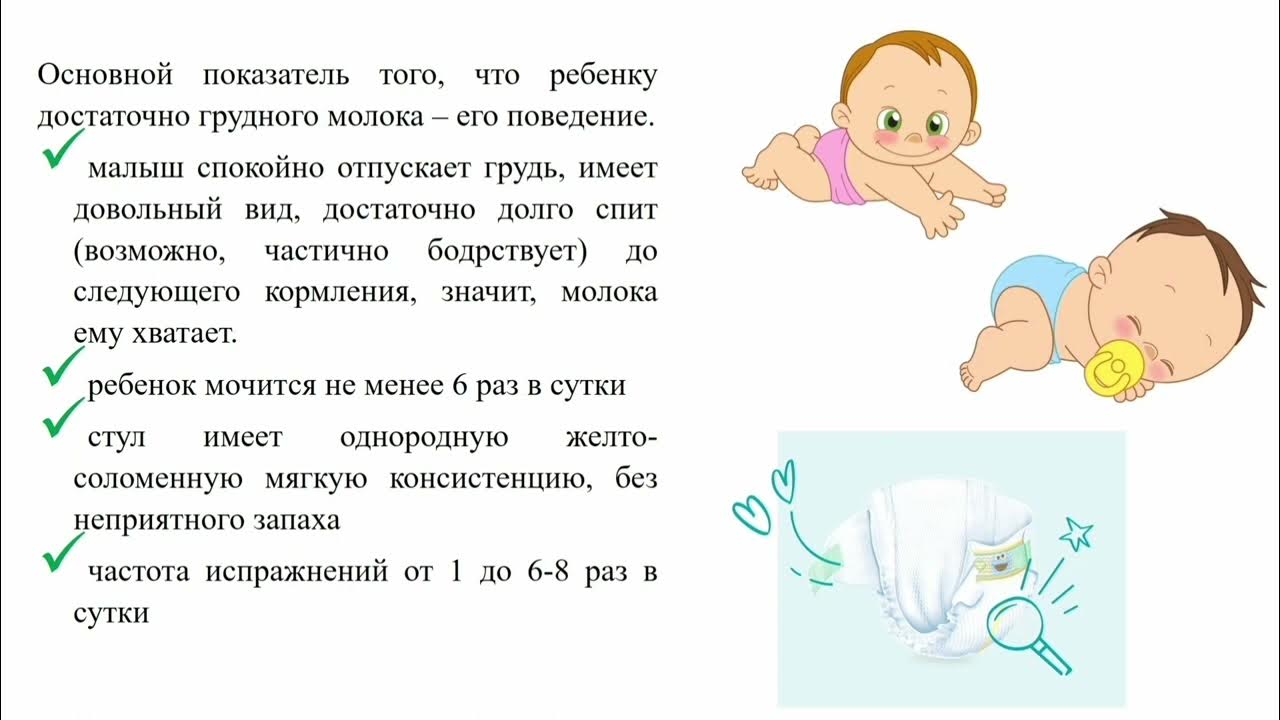 Основной показатель того, что ребенку достаточно грудного молока – его поведение.

✓ малыш спокойно отпускает грудь, имеет довольный вид, достаточно долго спит (возможно, частично бодрствует) до следующего кормления, значит, молока ему хватает.

✓ ребенок мочится не менее 6 раз в сутки

✓ стул имеет однородную желто-соломенную мягкую консистенцию, без неприятного запаха

✓ частота испражнений от 1 до 6-8 раз в сутки